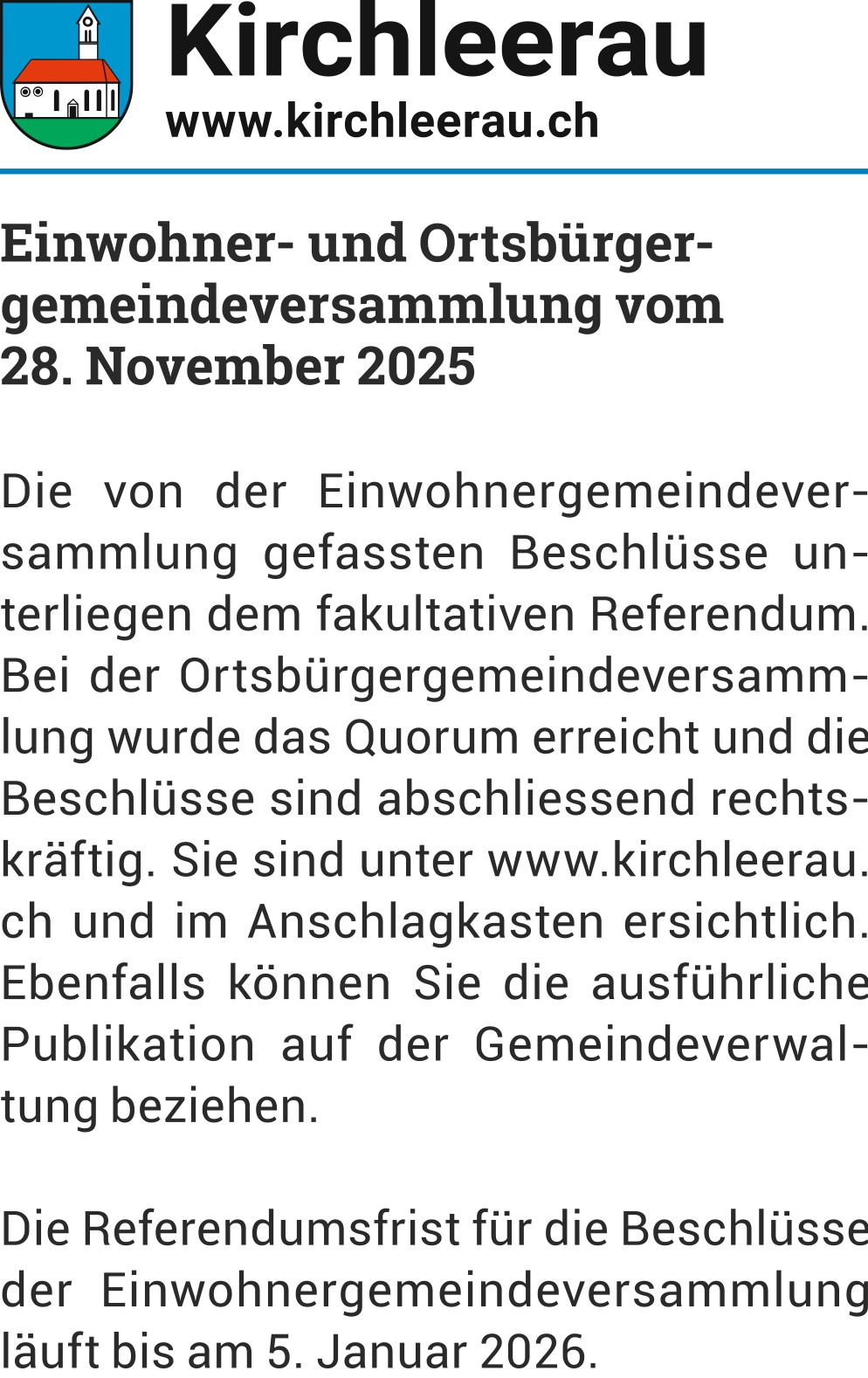 Kirchleerau
www.kirchleerau.ch

Einwohner- und Ortsbürgergemeindeversammlung vom
28. November 2025

Die von der Einwohnergemeindeversammlung gefassten Beschlüsse unterliegen dem fakultativen Referendum. Bei der Ortsbürgergemeindeversammlung wurde das Quorum erreicht und die Beschlüsse sind abschliessend rechtskräftig. Sie sind unter www.kirchleerau.ch und im Anschlagkasten ersichtlich. Ebenfalls können Sie die ausführliche Publikation auf der Gemeindeverwaltung beziehen.

Die Referendumsfrist für die Beschlüsse der Einwohnergemeindeversammlung läuft bis am 5. Januar 2026.